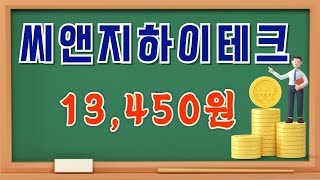 씨앤지하이테크

13,450원

₩